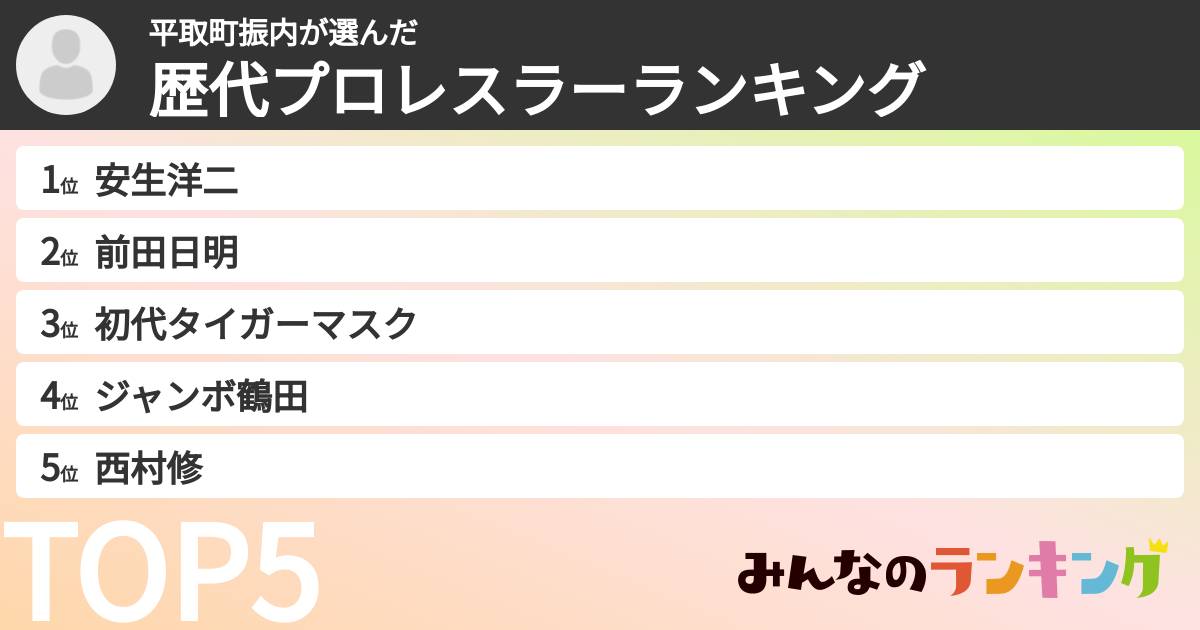 平取町振内が選んだ
歴代プロレスラーランキング

1位 安生洋二
2位 前田日明
3位 初代タイガーマスク
4位 ジャンボ鶴田
5位 西村修

TOP5

みんなのランキング